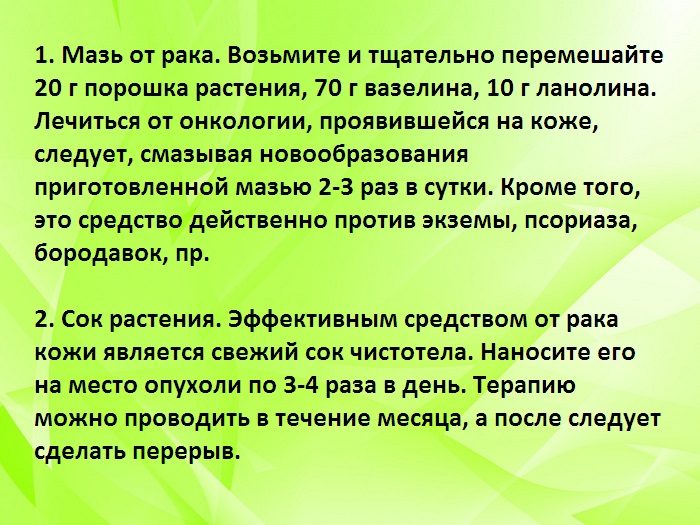 1. Мазь от рака. Возьмите и тщательно перемешайте 20 г порошка растения, 70 г вазелина, 10 г ланолина. Лечиться от онкологии, проявившейся на коже, следует, смазывая новообразования приготовленной мазью 2-3 раз в сутки. Кроме того, это средство действенно против экземы, псориаза, бородавок, пр.

2. Сок растения. Эффективным средством от рака кожи является свежий сок чистотела. Наносите его на место опухоли по 3-4 раза в день. Терапию можно проводить в течение месяца, а после следует сделать перерыв.